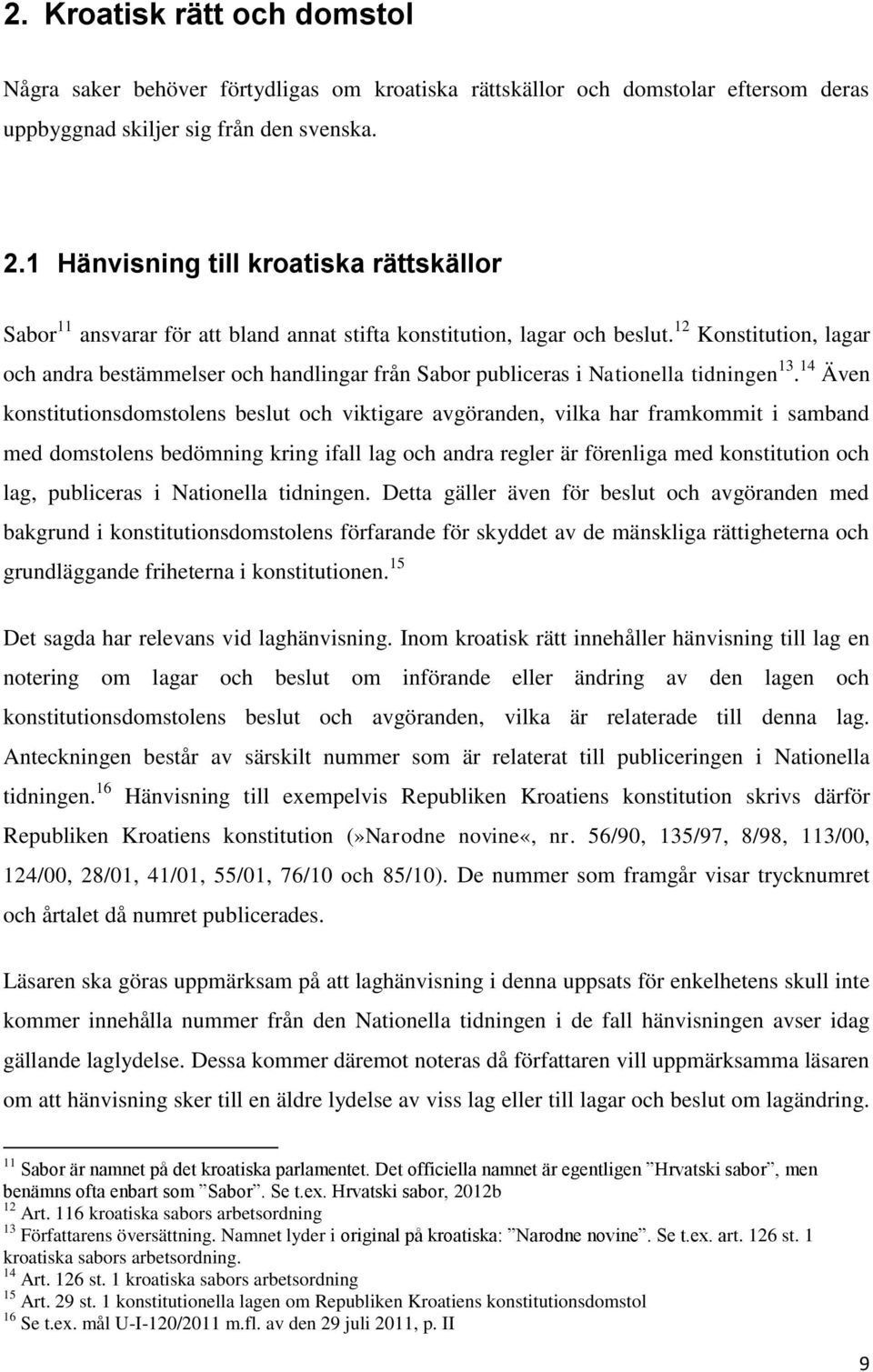 2. Kroatisk rätt och domstol

Några saker behöver förtydligas om kroatiska rättskällor och domstolar eftersom deras uppbyggnad skiljer sig från den svenska.

2.1 Hänvisning till kroatiska rättskällor

Sabor$^{11}$ ansvarar för att bland annat stifta konstitution, lagar och beslut.$^{12}$ Konstitution, lagar och andra bestämmelser och handlingar från Sabor publiceras i Nationella tidningen$^{13}$.$^{14}$ Även konstitutionsdomstolens beslut och viktigare avgöranden, vilka har framkommit i samband med domstolens bedömning kring ifall lag och andra regler är förenliga med konstitution och lag, publiceras i Nationella tidningen. Detta gäller även för beslut och avgöranden med bakgrund i konstitutionsdomstolens förfarande för skyddet av de mänskliga rättigheterna och grundläggande friheterna i konstitutionen.$^{15}$

Det sagda har relevans vid laghänvisning. Inom kroatisk rätt innehåller hänvisning till lag en notering om lagar och beslut om införande eller ändring av den lagen och konstitutionsdomstolens beslut och avgöranden, vilka är relaterade till denna lag. Anteckningen består av särskilt nummer som är relaterat till publiceringen i Nationella tidningen.$^{16}$ Hänvisning till exempelvis Republiken Kroatiens konstitution skrivs därför Republiken Kroatiens konstitution (»Narodne novine«, nr. 56/90, 135/97, 8/98, 113/00, 124/00, 28/01, 41/01, 55/01, 76/10 och 85/10). De nummer som framgår visar trycknumret och årtalet då numret publicerades.

Läsaren ska göras uppmärksam på att laghänvisning i denna uppsats för enkelhetens skull inte kommer innehålla nummer från den Nationella tidningen i de fall hänvisningen avser idag gällande laglydelse. Dessa kommer däremot noteras då författaren vill uppmärksamma läsaren om att hänvisning sker till en äldre lydelse av viss lag eller till lagar och beslut om lagändring.

$^{11}$ Sabor är namnet på det kroatiska parlamentet. Det officiella namnet är egentligen ”Hrvatski sabor”, men benämns ofta enbart som ”Sabor”. Se t.ex. Hrvatski sabor, 2012b
$^{12}$ Art. 116 kroatiska sabors arbetsordning
$^{13}$ Författarens översättning. Namnet lyder i original på kroatiska: ”Narodne novine”. Se t.ex. art. 126 st. 1 kroatiska sabors arbetsordning.
$^{14}$ Art. 126 st. 1 kroatiska sabors arbetsordning
$^{15}$ Art. 29 st. 1 konstitutionella lagen om Republiken Kroatiens konstitutionsdomstol
$^{16}$ Se t.ex. mål U-I-120/2011 m.fl. av den 29 juli 2011, p. II

9